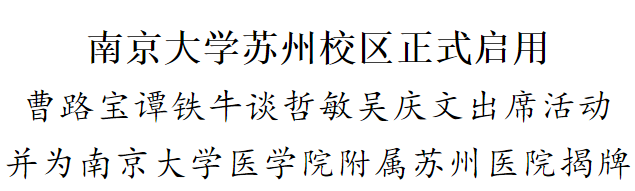 南京大学苏州校区正式启用

曹路宝谭铁牛谈哲敏吴庆文出席活动

并为南京大学医学院附属苏州医院揭牌